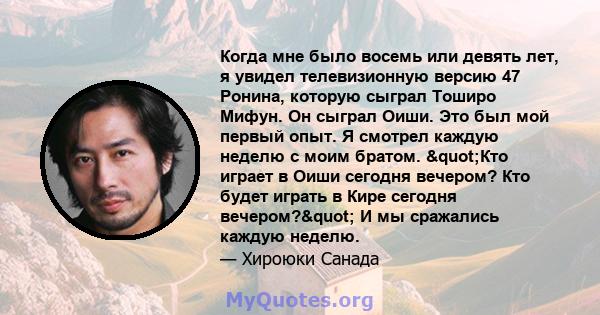 Когда мне было восемь или девять лет, я увидел телевизионную версию 47 Ронина, которую сыграл Тоширо Мифун. Он сыграл Оиши. Это был мой первый опыт. Я смотрел каждую неделю с моим братом. &quot;Кто играет в Оиши сегодня вечером? Кто будет играть в Кире сегодня вечером?&quot; И мы сражались каждую неделю.
— Хироюки Санада

MyQuotes.org